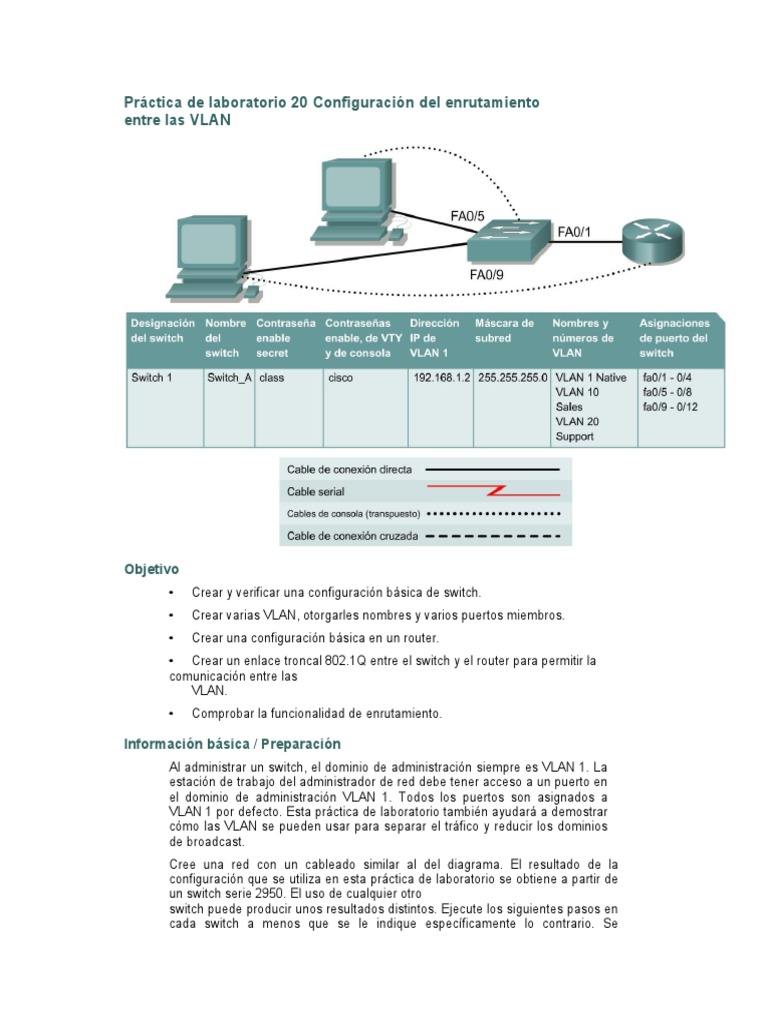 Práctica de laboratorio 20 Configuración del enrutamiento entre las VLAN

FA0/5

FA0/1

FA0/9

| Designación del switch | Nombre del switch | Contraseña enable secret | Contraseñas enable, de VTY y de consola | Dirección IP de VLAN 1 | Máscara de subred | Nombres y números de VLAN | Asignaciones de puerto del switch |
|---|---|---|---|---|---|---|---|
| Switch 1 | Switch_A | class | cisco | 192.168.1.2 | 255.255.255.0 | VLAN 1 Native VLAN 10 Sales VLAN 20 Support | fa0/1 - 0/4 fa0/5 - 0/8 fa0/9 - 0/12 |

Cable de conexión directa
Cable serial
Cables de consola (transpuesto)
Cable de conexión cruzada

Objetivo

• Crear y verificar una configuración básica de switch.

• Crear varias VLAN, otorgarles nombres y varios puertos miembros.

• Crear una configuración básica en un router.

• Crear un enlace troncal 802.1Q entre el switch y el router para permitir la comunicación entre las VLAN.

• Comprobar la funcionalidad de enrutamiento.

Información básica / Preparación

Al administrar un switch, el dominio de administración siempre es VLAN 1. La estación de trabajo del administrador de red debe tener acceso a un puerto en el dominio de administración VLAN 1. Todos los puertos son asignados a VLAN 1 por defecto. Esta práctica de laboratorio también ayudará a demostrar cómo las VLAN se pueden usar para separar el tráfico y reducir los dominios de broadcast.

Cree una red con un cableado similar al del diagrama. El resultado de la configuración que se utiliza en esta práctica de laboratorio se obtiene a partir de un switch serie 2950. El uso de cualquier otro switch puede producir unos resultados distintos. Ejecute los siguientes pasos en cada switch a menos que se le indique específicamente lo contrario. Se